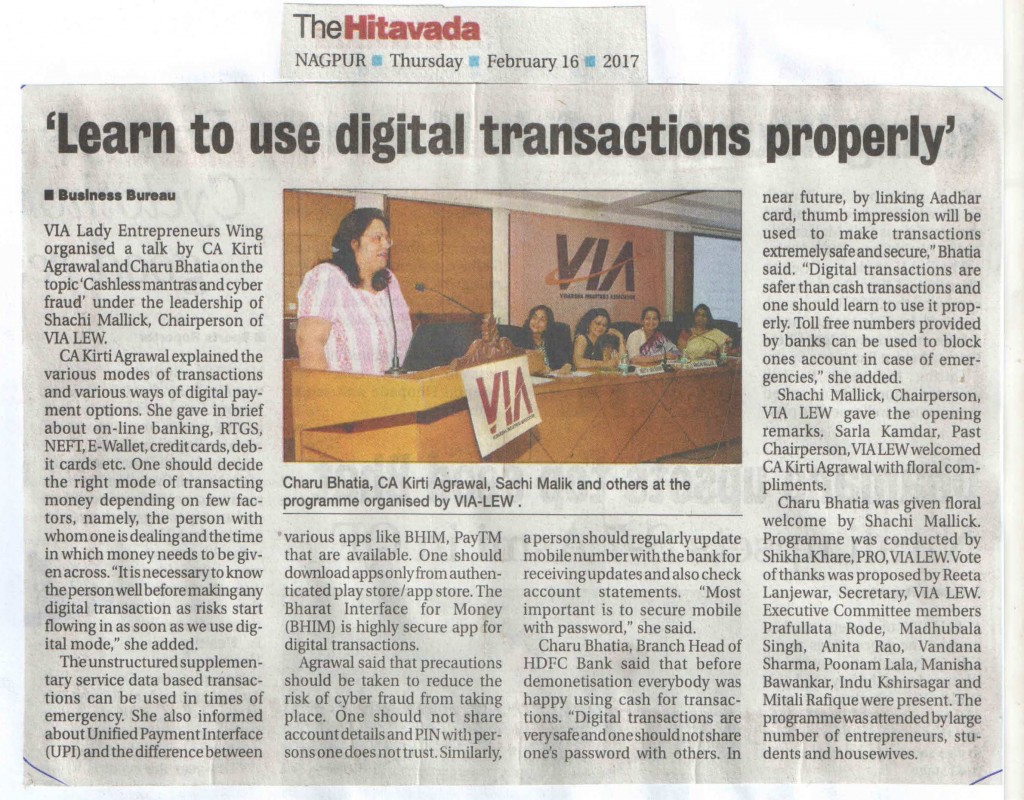 The Hitavada

NAGPUR ■ Thursday ■ February 16 ■ 2017

'Learn to use digital transactions properly'

■ Business Bureau

VIA Lady Entrepreneurs Wing organised a talk by CA Kirti Agrawal and Charu Bhatia on the topic 'Cashless mantras and cyber fraud' under the leadership of Shachi Mallick, Chairperson of VIA LEW.

CA Kirti Agrawal explained the various modes of transactions and various ways of digital payment options. She gave in brief about on-line banking, RTGS, NEFT, E-Wallet, credit cards, debit cards etc. One should decide the right mode of transacting money depending on few factors, namely, the person with whom one is dealing and the time in which money needs to be given across. "It is necessary to know the person well before making any digital transaction as risks start flowing in as soon as we use digital mode," she added.

The unstructured supplementary service data based transactions can be used in times of emergency. She also informed about Unified Payment Interface (UPI) and the difference between various apps like BHIM, PayTM that are available. One should download apps only from authenticated play store/app store. The Bharat Interface for Money (BHIM) is highly secure app for digital transactions.

Agrawal said that precautions should be taken to reduce the risk of cyber fraud from taking place. One should not share account details and PIN with persons one does not trust. Similarly, a person should regularly update mobile number with the bank for receiving updates and also check account statements. "Most important is to secure mobile with password," she said.

Charu Bhatia, Branch Head of HDFC Bank said that before demonetisation everybody was happy using cash for transactions. "Digital transactions are very safe and one should not share one's password with others. In near future, by linking Aadhar card, thumb impression will be used to make transactions extremely safe and secure," Bhatia said. "Digital transactions are safer than cash transactions and one should learn to use it properly. Toll free numbers provided by banks can be used to block ones account in case of emergencies," she added.

Shachi Mallick, Chairperson, VIA LEW gave the opening remarks. Sarla Kamdar, Past Chairperson, VIA LEW welcomed CA Kirti Agrawal with floral compliments.

Charu Bhatia was given floral welcome by Shachi Mallick. Programme was conducted by Shikha Khare, PRO, VIA LEW. Vote of thanks was proposed by Reeta Lanjewar, Secretary, VIA LEW. Executive Committee members Prafullata Rode, Madhubala Singh, Anita Rao, Vandana Sharma, Poonam Lala, Manisha Bawankar, Indu Kshirsagar and Mitali Rafique were present. The programme was attended by large number of entrepreneurs, students and housewives.

VIA

VIA

Charu Bhatia, CA Kirti Agrawal, Sachi Malik and others at the programme organised by VIA-LEW .